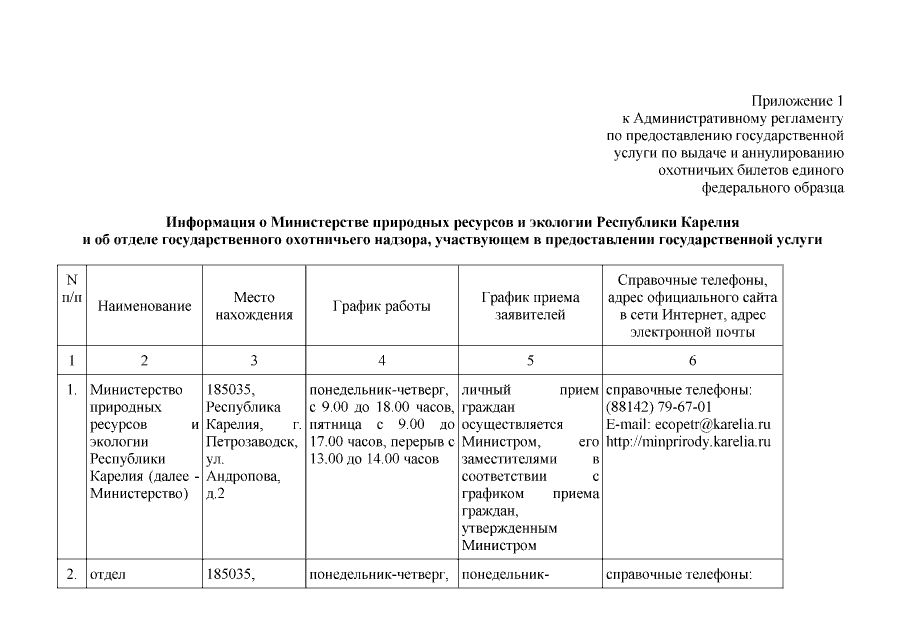 Приложение 1
к Административному регламенту
по предоставлению государственной
услуги по выдаче и аннулированию
охотничьих билетов единого
федерального образца

Информация о Министерстве природных ресурсов и экологии Республики Карелия
и об отделе государственного охотничьего надзора, участвующем в предоставлении государственной услуги

| N п/п | Наименование | Место нахождения | График работы | График приема заявителей | Справочные телефоны, адрес официального сайта в сети Интернет, адрес электронной почты |
|---|---|---|---|---|---|
| 1 | 2 | 3 | 4 | 5 | 6 |
| 1. | Министерство природных ресурсов и экологии Республики Карелия (далее - Министерство) | 185035, Республика Карелия, г. Петрозаводск, ул. Андропова, д.2 | понедельник-четверг, с 9.00 до 18.00 часов, пятница с 9.00 до 17.00 часов, перерыв с 13.00 до 14.00 часов | личный прием граждан осуществляется Министром, его заместителями в соответствии с графиком приема граждан, утвержденным Министром | справочные телефоны: (88142) 79-67-01 E-mail: ecopetr@karelia.ru http://minprirody.karelia.ru |
| 2. | отдел | 185035, | понедельник-четверг, | понедельник- | справочные телефоны: |